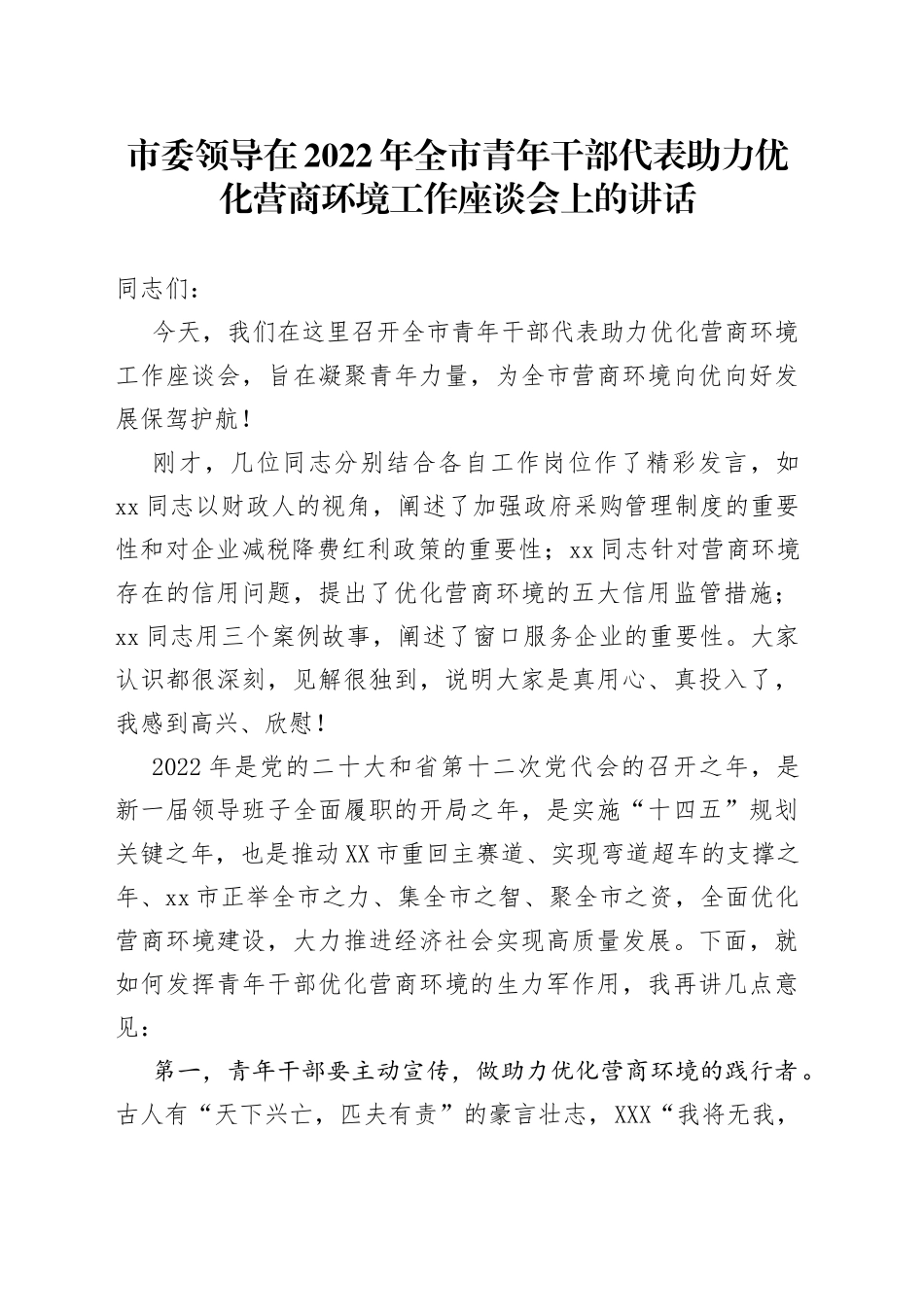 市委领导在2022年全市青年干部代表助力优化营商环境工作座谈会上的讲话

同志们：

今天，我们在这里召开全市青年干部代表助力优化营商环境工作座谈会，旨在凝聚青年力量，为全市营商环境向优向好发展保驾护航！

刚才，几位同志分别结合各自工作岗位作了精彩发言，如xx同志以财政人的视角，阐述了加强政府采购管理制度的重要性和对企业减税降费红利政策的重要性；xx同志针对营商环境存在的信用问题，提出了优化营商环境的五大信用监管措施；xx同志用三个案例故事，阐述了窗口服务企业的重要性。大家认识都很深刻，见解很独到，说明大家是真用心、真投入了，我感到高兴、欣慰！

2022年是党的二十大和省第十二次党代会的召开之年，是新一届领导班子全面履职的开局之年，是实施“十四五”规划关键之年，也是推动XX市重回主赛道、实现弯道超车的支撑之年、xx市正举全市之力、集全市之智、聚全市之资，全面优化营商环境建设，大力推进经济社会实现高质量发展。下面，就如何发挥青年干部优化营商环境的生力军作用，我再讲几点意见：

第一，青年干部要主动宣传，做助力优化营商环境的践行者。古人有“天下兴亡，匹夫有责”的豪言壮志，XXX“我将无我，